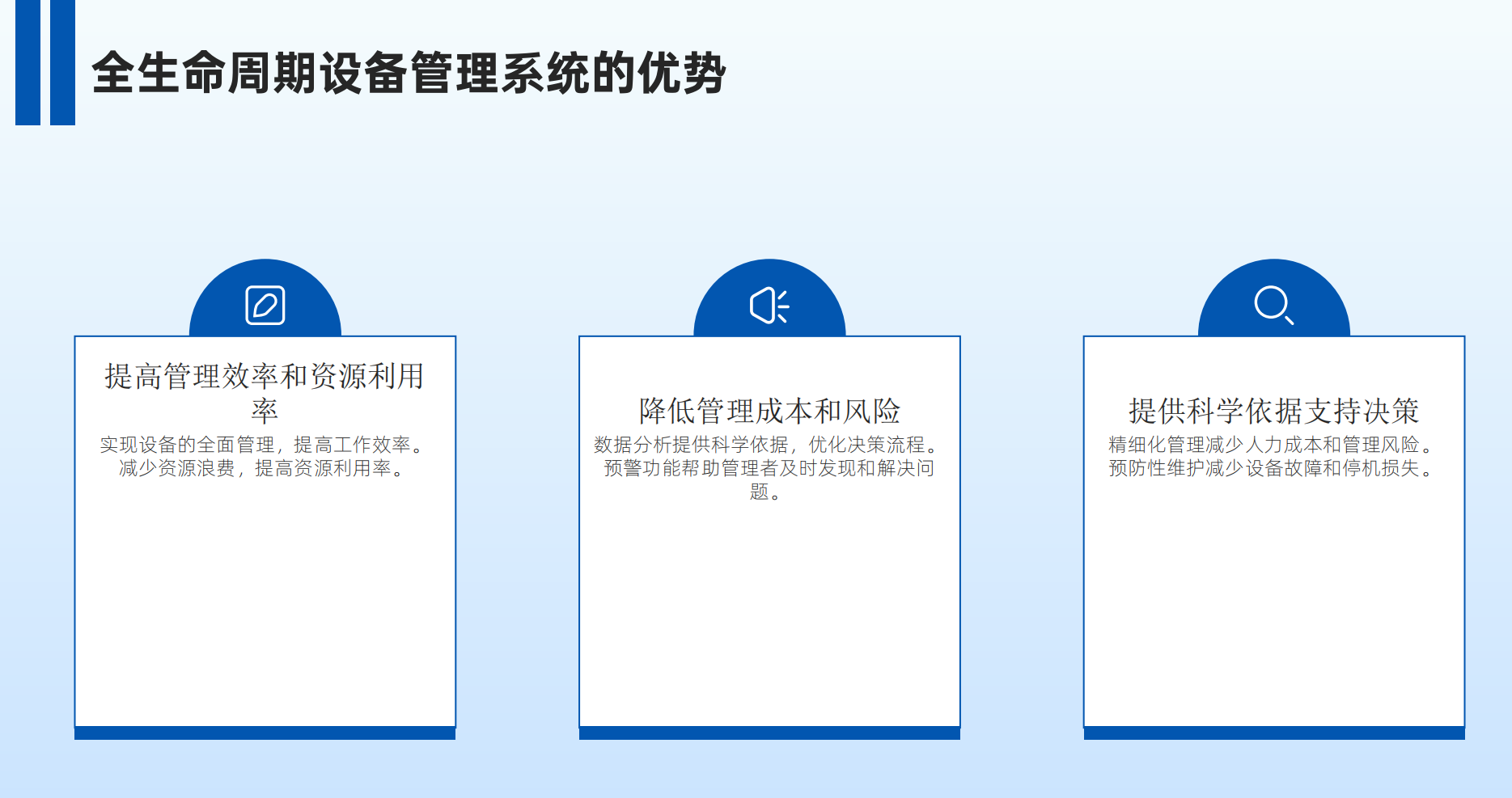 全生命周期设备管理系统的优势

提高管理效率和资源利用率

实现设备的全面管理，提高工作效率。减少资源浪费，提高资源利用率。

降低管理成本和风险

数据分析提供科学依据，优化决策流程。预警功能帮助管理者及时发现和解决问题。

提供科学依据支持决策

精细化管理减少人力成本和管理风险。预防性维护减少设备故障和停机损失。